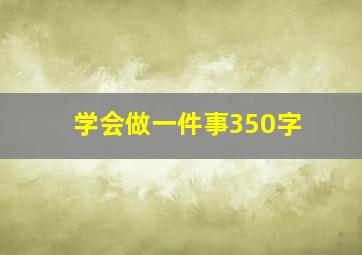 学会做一件事350字